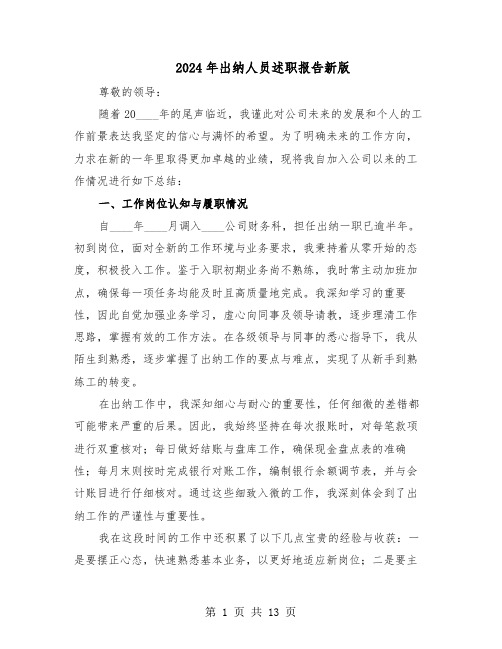 2024年出纳人员述职报告新版

尊敬的领导:

随着20____年的尾声临近，我谨此对公司未来的发展和个人的工作前景表达我坚定的信心与满怀的希望。为了明确未来的工作方向，力求在新的一年里取得更加卓越的业绩，现将我自加入公司以来的工作情况进行如下总结:

一、工作岗位认知与履职情况

自____年____月调入____公司财务科，担任出纳一职已逾半年。初到岗位，面对全新的工作环境与业务要求，我秉持着从零开始的态度，积极投入工作。鉴于入职初期业务尚不熟练，我时常主动加班加点，确保每一项任务均能及时且高质量地完成。我深知学习的重要性，因此自觉加强业务学习，虚心向同事及领导请教，逐步理清工作思路，掌握有效的工作方法。在各级领导与同事的悉心指导下，我从陌生到熟悉，逐步掌握了出纳工作的要点与难点，实现了从新手到熟练工的转变。

在出纳工作中，我深知细心与耐心的重要性，任何细微的差错都可能带来严重的后果。因此，我始终坚持在每次报账时，对每笔款项进行双重核对；每日做好结账与盘库工作，确保现金盘点表的准确性；每月末则按时完成银行对账工作，编制银行余额调节表，并与会计账目进行仔细核对。通过这些细致入微的工作，我深刻体会到了出纳工作的严谨性与重要性。

我在这段时间的工作中还积累了以下几点宝贵的经验与收获：一是要摆正心态，快速熟悉基本业务，以更好地适应新岗位；二是要主

第 1 页 共 13 页